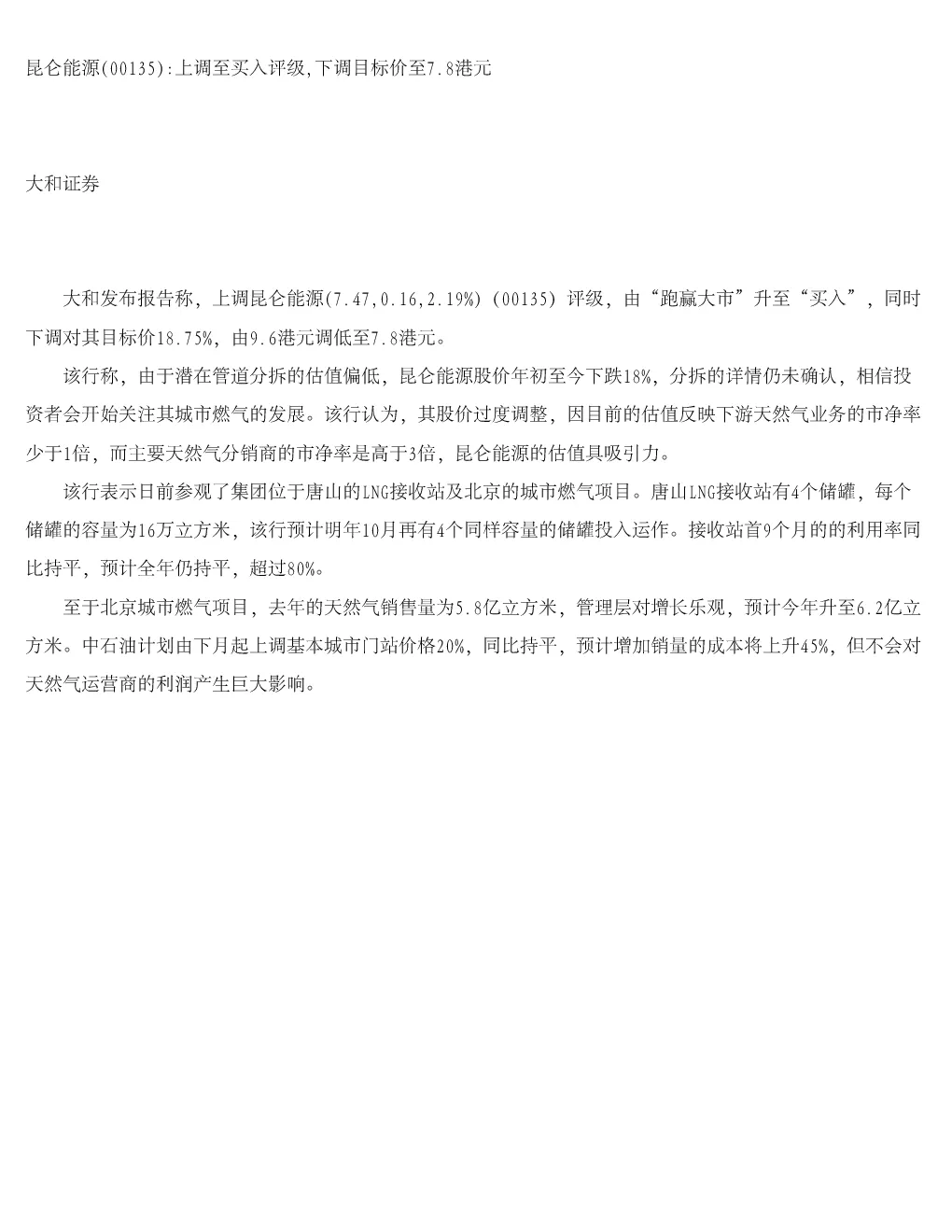 昆仑能源(00135):上调至买入评级,下调目标价至7.8港元

大和证券

大和发布报告称，上调昆仑能源(7.47,0.16,2.19%)（00135）评级，由“跑赢大市”升至“买入”，同时下调对其目标价18.75%，由9.6港元调低至7.8港元。

该行称，由于潜在管道分拆的估值偏低，昆仑能源股价年初至今下跌18%，分拆的详情仍未确认，相信投资者会开始关注其城市燃气的发展。该行认为，其股价过度调整，因目前的估值反映下游天然气业务的市净率少于1倍，而主要天然气分销商的市净率是高于3倍，昆仑能源的估值具吸引力。

该行表示日前参观了集团位于唐山的LNG接收站及北京的城市燃气项目。唐山LNG接收站有4个储罐，每个储罐的容量为16万立方米，该行预计明年10月再有4个同样容量的储罐投入运作。接收站首9个月的的利用率同比持平，预计全年仍持平，超过80%。

至于北京城市燃气项目，去年的天然气销售量为5.8亿立方米，管理层对增长乐观，预计今年升至6.2亿立方米。中石油计划由下月起上调基本城市门站价格20%，同比持平，预计增加销量的成本将上升45%，但不会对天然气运营商的利润产生巨大影响。